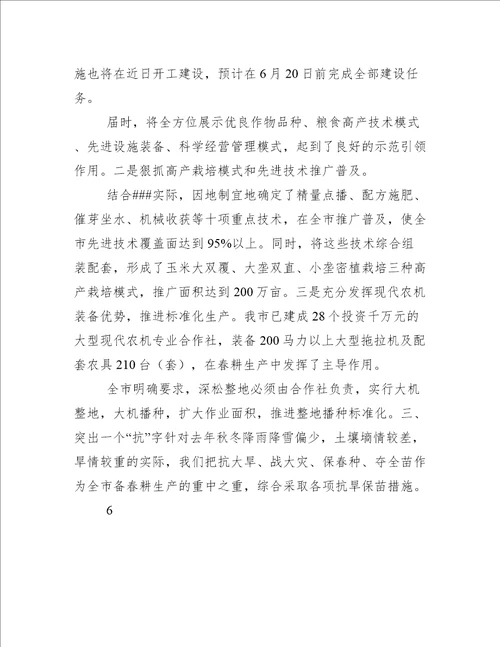 施也将在近日开工建设，预计在6月20日前完成全部建设任务。

届时，将全方位展示优良作物品种、粮食高产技术模式、先进设施装备、科学经营管理模式，起到了良好的示范引领作用。二是狠抓高产栽培模式和先进技术推广普及。

结合###实际，因地制宜地确定了精量点播、配方施肥、催芽坐水、机械收获等十项重点技术，在全市推广普及，使全市先进技术覆盖面达到95%以上。同时，将这些技术综合组装配套，形成了玉米大双覆、大垄双直、小垄密植栽培三种高产栽培模式，推广面积达到200万亩。三是充分发挥现代农机装备优势，推进标准化生产。我市已建成28个投资千万元的大型现代农机专业合作社，装备200马力以上大型拖拉机及配套农具210台（套），在春耕生产中发挥了主导作用。

全市明确要求，深松整地必须由合作社负责，实行大机整地，大机播种，扩大作业面积，推进整地播种标准化。三、突出一个“抗”字针对去年秋冬降雨降雪偏少，土壤墒情较差，旱情较重的实际，我们把抗大旱、战大灾、保春种、夺全苗作为全市备春耕生产的重中之重，综合采取各项抗旱保苗措施。

6